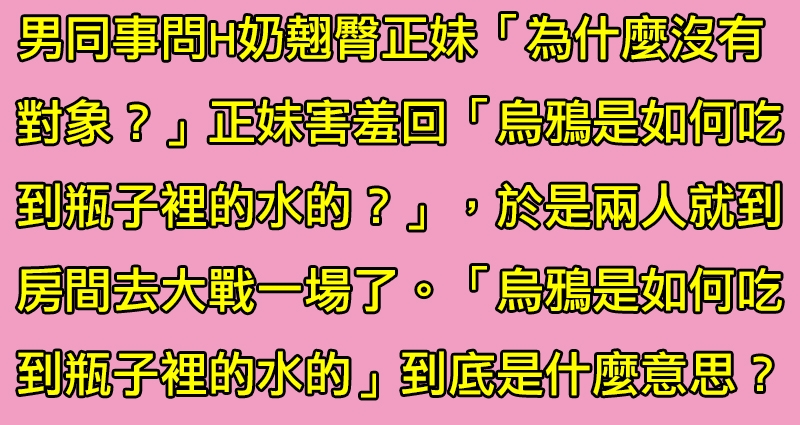 男同事問H奶翹臀正妹「為什麼沒有對象？」正妹害羞回「烏鴉是如何吃到瓶子裡的水的？」，於是兩人就到房間去大戰一場了。「烏鴉是如何吃到瓶子裡的水的」到底是什麼意思？